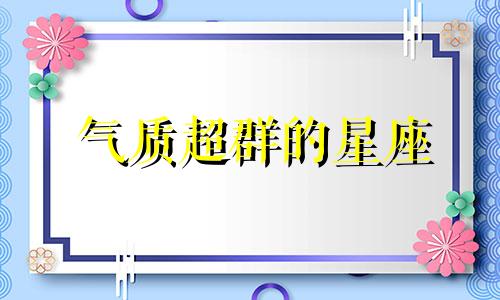 气质超群的星座